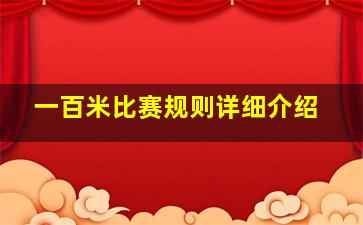 一百米比赛规则详细介绍